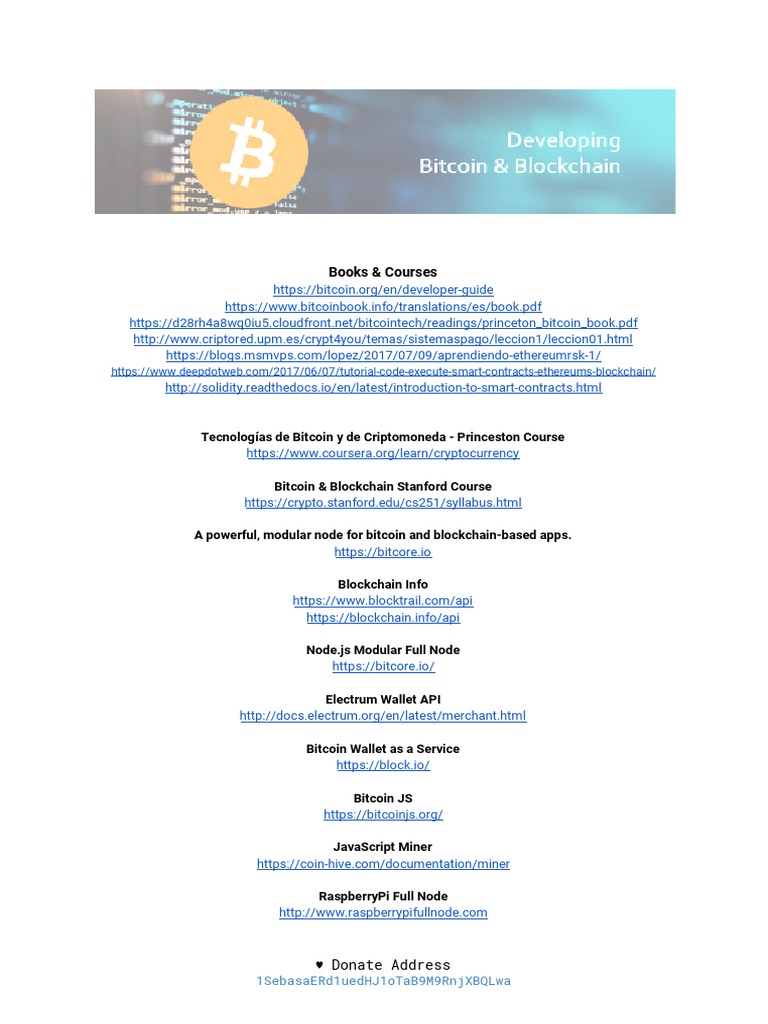 Developing
Bitcoin & Blockchain

Books & Courses
https://bitcoin.org/en/developer-guide
https://www.bitcoinbook.info/translations/es/book.pdf
https://d28rh4a8wq0iu5.cloudfront.net/bitcointech/readings/princeton_bitcoin_book.pdf
http://www.criptored.upm.es/crypt4you/temas/sistemaspago/leccion1/leccion01.html
https://blogs.msmvps.com/lopez/2017/07/09/aprendiendo-ethereumrsk-1/
https://www.deepdotweb.com/2017/06/07/tutorial-code-execute-smart-contracts-ethereums-blockchain/
http://solidity.readthedocs.io/en/latest/introduction-to-smart-contracts.html

Tecnologías de Bitcoin y de Criptomoneda - Princeston Course
https://www.coursera.org/learn/cryptocurrency

Bitcoin & Blockchain Stanford Course
https://crypto.stanford.edu/cs251/syllabus.html

A powerful, modular node for bitcoin and blockchain-based apps.
https://bitcore.io

Blockchain Info
https://www.blocktrail.com/api
https://blockchain.info/api

Node.js Modular Full Node
https://bitcore.io/

Electrum Wallet API
http://docs.electrum.org/en/latest/merchant.html

Bitcoin Wallet as a Service
https://block.io/

Bitcoin JS
https://bitcoinjs.org/

JavaScript Miner
https://coin-hive.com/documentation/miner

RaspberryPi Full Node
http://www.raspberrypifullnode.com

♥ Donate Address
1SebasaERd1uedHJ1oTaB9M9RnjXBQLwa